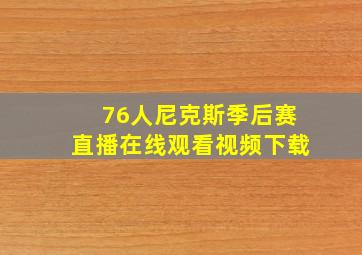 76人尼克斯季后赛
直播在线观看视频下载